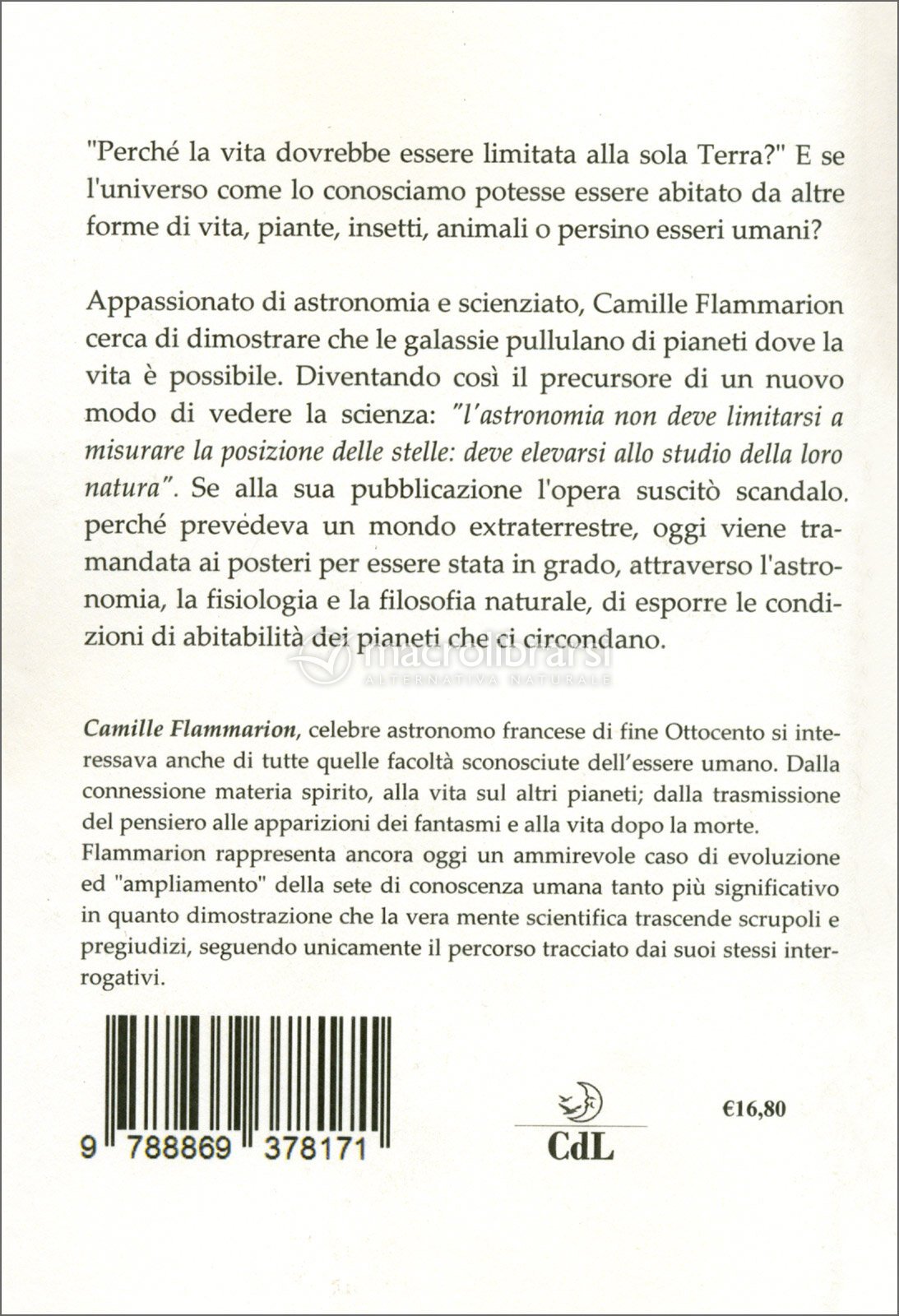 "Perché la vita dovrebbe essere limitata alla sola Terra?" E se l'universo come lo conosciamo potesse essere abitato da altre forme di vita, piante, insetti, animali o persino esseri umani?

Appassionato di astronomia e scienziato, Camille Flammarion cerca di dimostrare che le galassie pullulano di pianeti dove la vita è possibile. Diventando così il precursore di un nuovo modo di vedere la scienza: "l'astronomia non deve limitarsi a misurare la posizione delle stelle: deve elevarsi allo studio della loro natura". Se alla sua pubblicazione l'opera suscitò scandalo. perché prevedeva un mondo extraterrestre, oggi viene tramandata ai posteri per essere stata in grado, attraverso l'astronomia, la fisiologia e la filosofia naturale, di esporre le condizioni di abitabilità dei pianeti che ci circondano.

macrolibrarsi
ALTERNATIVA NATURALE

Camille Flammarion, celebre astronomo francese di fine Ottocento si interessava anche di tutte quelle facoltà sconosciute dell'essere umano. Dalla connessione materia spirito, alla vita sul altri pianeti; dalla trasmissione del pensiero alle apparizioni dei fantasmi e alla vita dopo la morte.
Flammarion rappresenta ancora oggi un ammirevole caso di evoluzione ed "ampliamento" della sete di conoscenza umana tanto più significativo in quanto dimostrazione che la vera mente scientifica trascende scrupoli e pregiudizi, seguendo unicamente il percorso tracciato dai suoi stessi interrogativi.

9 788869 378171

CdL

€16,80